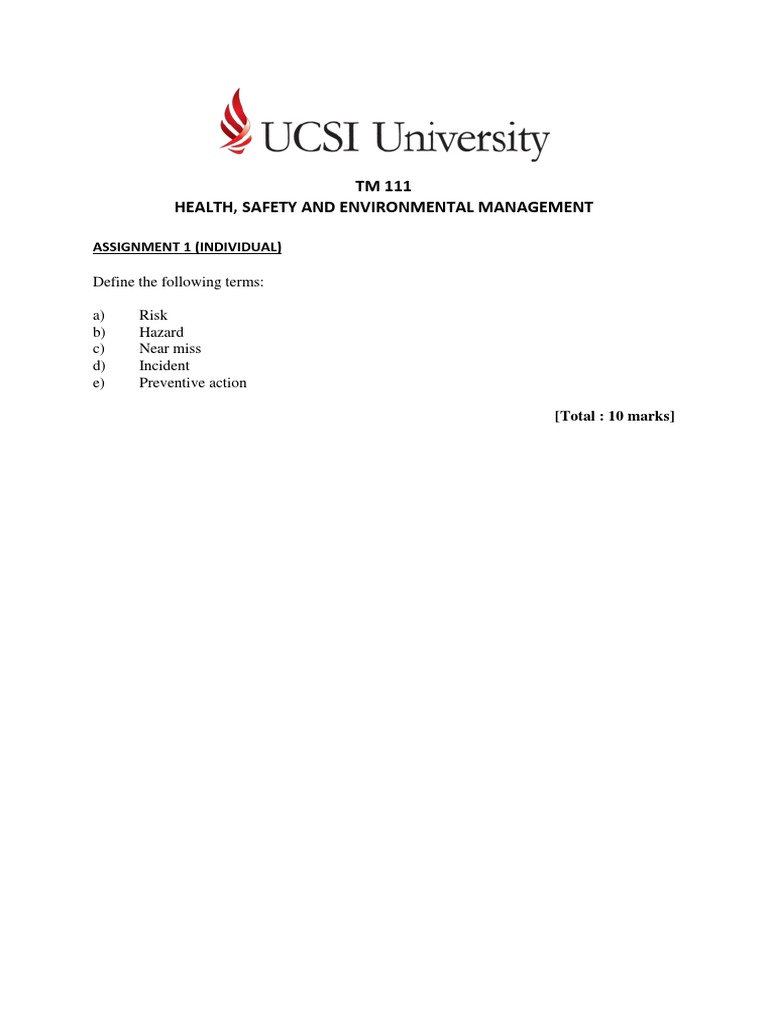 UCSI University

TM 111
HEALTH, SAFETY AND ENVIRONMENTAL MANAGEMENT

ASSIGNMENT 1 (INDIVIDUAL)

Define the following terms:

a) Risk
b) Hazard
c) Near miss
d) Incident
e) Preventive action

[Total : 10 marks]